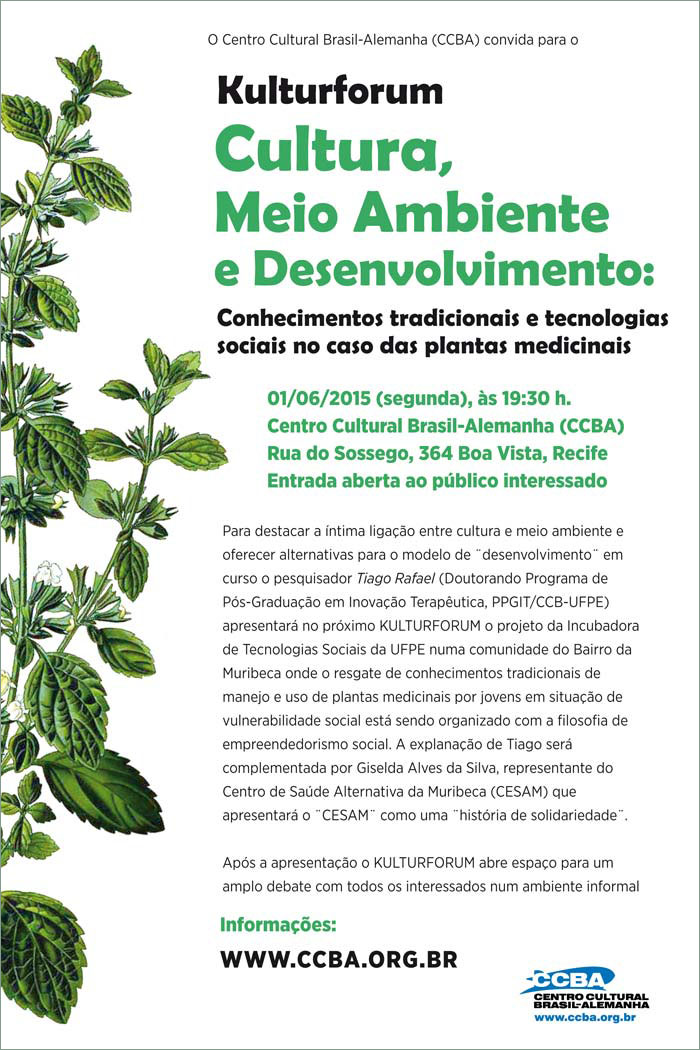 O Centro Cultural Brasil-Alemanha (CCBA) convida para o

Kulturforum

Cultura, Meio Ambiente e Desenvolvimento:

Conhecimentos tradicionais e tecnologias sociais no caso das plantas medicinais

01/06/2015 (segunda), às 19:30 h.
Centro Cultural Brasil-Alemanha (CCBA)
Rua do Sossego, 364 Boa Vista, Recife
Entrada aberta ao público interessado

Para destacar a íntima ligação entre cultura e meio ambiente e oferecer alternativas para o modelo de ¨desenvolvimento¨ em curso o pesquisador Tiago Rafael (Doutorando Programa de Pós-Graduação em Inovação Terapêutica, PPGIT/CCB-UFPE) apresentará no próximo KULTURFORUM o projeto da Incubadora de Tecnologias Sociais da UFPE numa comunidade do Bairro da Muribeca onde o resgate de conhecimentos tradicionais de manejo e uso de plantas medicinais por jovens em situação de vulnerabilidade social está sendo organizado com a filosofia de empreendedorismo social. A explanação de Tiago será complementada por Giselda Alves da Silva, representante do Centro de Saúde Alternativa da Muribeca (CESAM) que apresentará o ¨CESAM¨ como uma ¨história de solidariedade¨.

Após a apresentação o KULTURFORUM abre espaço para um amplo debate com todos os interessados num ambiente informal

Informações:
WWW.CCBA.ORG.BR

CCBA
CENTRO CULTURAL BRASIL-ALEMANHA
www.ccba.org.br